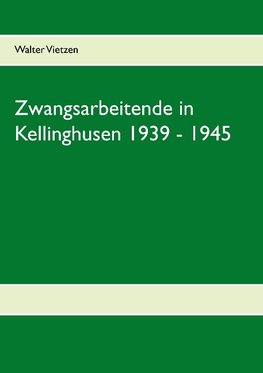 Walter Vietzen

Zwangsarbeitende in Kellinghusen 1939 - 1945